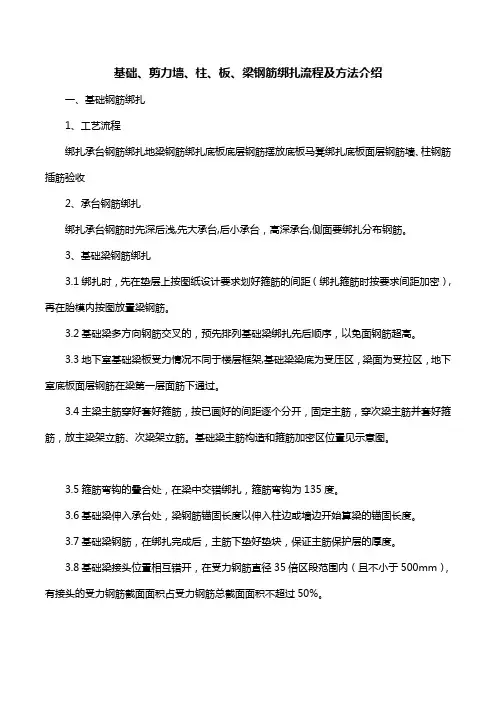 基础、剪力墙、柱、板、梁钢筋绑扎流程及方法介绍

一、基础钢筋绑扎

1、工艺流程

绑扎承台钢筋绑扎地梁钢筋绑扎底板底层钢筋摆放底板马凳绑扎底板面层钢筋墙、柱钢筋插筋验收

2、承台钢筋绑扎

绑扎承台钢筋时先深后浅,先大承台,后小承台，高深承台,侧面要绑扎分布钢筋。

3、基础梁钢筋绑扎

3.1 绑扎时，先在垫层上按图纸设计要求划好箍筋的间距（绑扎箍筋时按要求间距加密），再在胎模内按图放置梁钢筋。

3.2 基础梁多方向钢筋交叉的，预先排列基础梁绑扎先后顺序，以免面钢筋超高。

3.3 地下室基础梁板受力情况不同于楼层框架,基础梁梁底为受压区，梁面为受拉区，地下室底板面层钢筋在梁第一层面筋下通过。

3.4 主梁主筋穿好套好箍筋，按已画好的间距逐个分开，固定主筋，穿次梁主筋并套好箍筋，放主梁架立筋、次梁架立筋。基础梁主筋构造和箍筋加密区位置见示意图。

3.5 箍筋弯钩的叠合处，在梁中交错绑扎，箍筋弯钩为 135 度。

3.6 基础梁伸入承台处，梁钢筋锚固长度以伸入柱边或墙边开始算梁的锚固长度。

3.7 基础梁钢筋，在绑扎完成后，主筋下垫好垫块，保证主筋保护层的厚度。

3.8 基础梁接头位置相互错开，在受力钢筋直径 35 倍区段范围内（且不小于 500mm），有接头的受力钢筋截面面积占受力钢筋总截面面积不超过 50%。